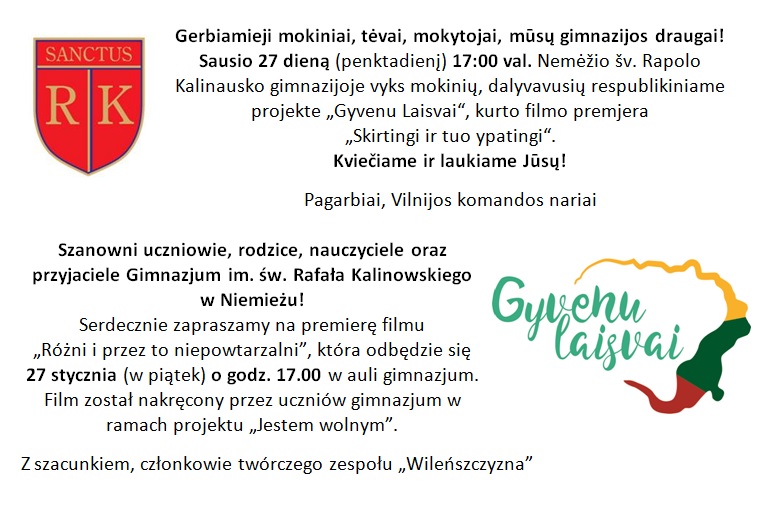 SANCTUS
R K

Gerbiamieji mokiniai, tėvai, mokytojai, mūsų gimnazijos draugai!
Sausio 27 dieną (penktadienį) 17:00 val. Nemėžio šv. Rapolo Kalinausko gimnazijoje vyks mokinių, dalyvavusių respublikiniame projekte „Gyvenu Laisvai“, kurto filmo premjera „Skirtingi ir tuo ypatingi“.
Kviečiame ir laukiame Jūsų!

Pagarbiai, Vilnijos komandos nariai

Szanowni uczniowie, rodzice, nauczyciele oraz przyjaciele Gimnazjum im. św. Rafała Kalinowskiego w Niemieżu!
Serdecznie zapraszamy na premierę filmu „Różni i przez to niepowtarzalni”, która odbędzie się 27 stycznia (w piątek) o godz. 17.00 w auli gimnazjum. Film został nakręcony przez uczniów gimnazjum w ramach projektu „Jestem wolnym”.

Z szacunkiem, członkowie twórczego zespołu „Wileńszczyzna”

Gyvenu laisvai